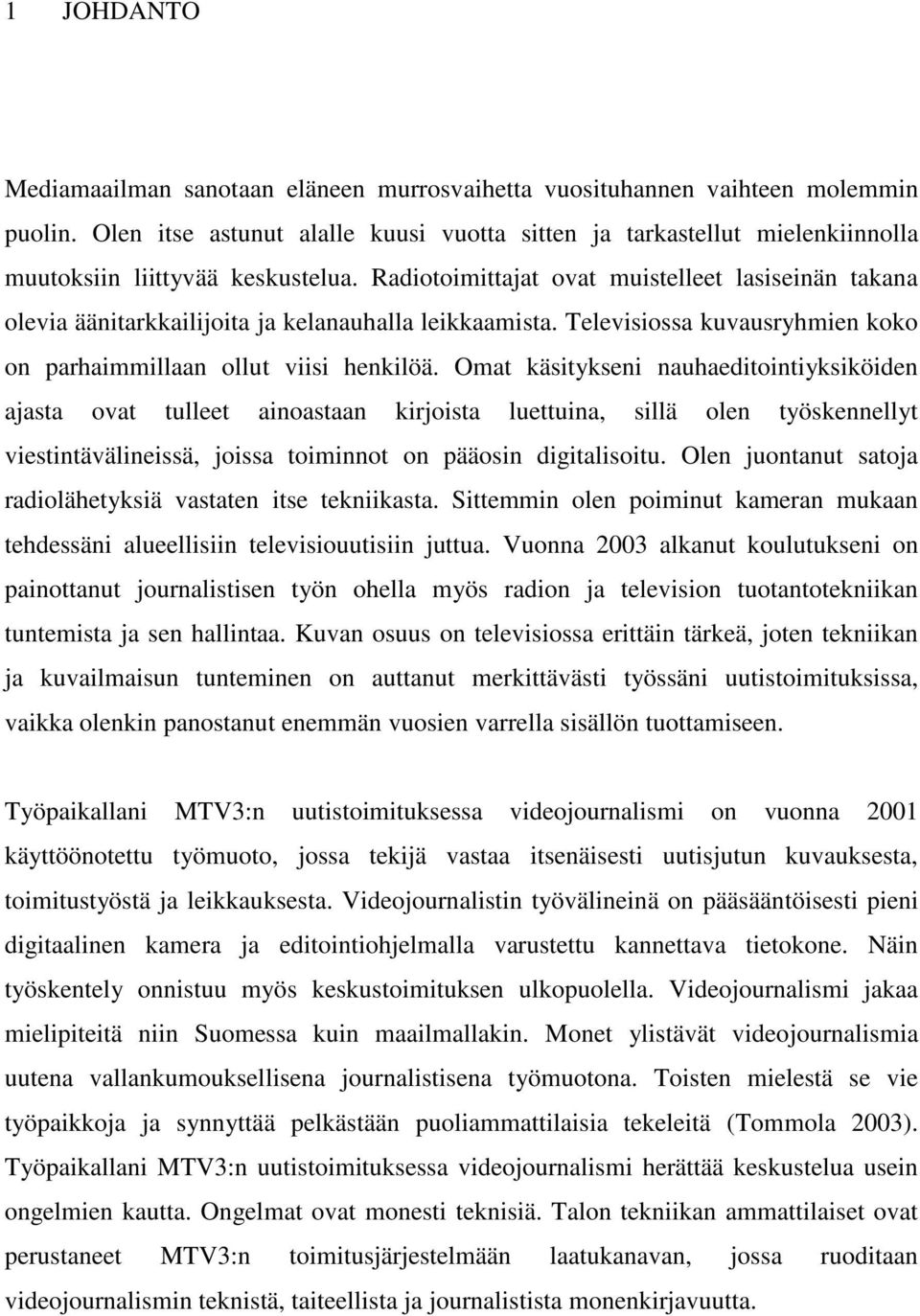 1 JOHDANTO

Mediamaailman sanotaan eläneen murrosvaihetta vuosituhannen vaihteen molemmin puolin. Olen itse astunut alalle kuusi vuotta sitten ja tarkastellut mielenkiinnolla muutoksiin liittyvää keskustelua. Radiotoimittajat ovat muistelleet lasiseinän takana olevia äänitarkkailijoita ja kelanauhalla leikkaamista. Televisiossa kuvausryhmien koko on parhaimmillaan ollut viisi henkilöä. Omat käsitykseni nauhaeditointiyksiköiden ajasta ovat tulleet ainoastaan kirjoista luettuina, sillä olen työskennellyt viestintävälineissä, joissa toiminnot on pääosin digitalisoitu. Olen juontanut satoja radiolähetyksiä vastaten itse tekniikasta. Sittemmin olen poiminut kameran mukaan tehdessäni alueellisiin televisiouutisiin juttua. Vuonna 2003 alkanut koulutukseni on painottanut journalistisen työn ohella myös radion ja television tuotantotekniikan tuntemista ja sen hallintaa. Kuvan osuus on televisiossa erittäin tärkeä, joten tekniikan ja kuvailmaisun tunteminen on auttanut merkittävästi työssäni uutistoimituksissa, vaikka olenkin panostanut enemmän vuosien varrella sisällön tuottamiseen.

Työpaikallani MTV3:n uutistoimituksessa videojournalismi on vuonna 2001 käyttöönotettu työmuoto, jossa tekijä vastaa itsenäisesti uutisjutun kuvauksesta, toimitustyöstä ja leikkauksesta. Videojournalistin työvälineinä on pääsääntöisesti pieni digitaalinen kamera ja editointiohjelmalla varustettu kannettava tietokone. Näin työskentely onnistuu myös keskustoimituksen ulkopuolella. Videojournalismi jakaa mielipiteitä niin Suomessa kuin maailmallakin. Monet ylistävät videojournalismia uutena vallankumouksellisena journalistisena työmuotona. Toisten mielestä se vie työpaikkoja ja synnyttää pelkästään puoliammattilaisia tekeleitä (Tommola 2003). Työpaikallani MTV3:n uutistoimituksessa videojournalismi herättää keskustelua usein ongelmien kautta. Ongelmat ovat monesti teknisiä. Talon tekniikan ammattilaiset ovat perustaneet MTV3:n toimitusjärjestelmään laatukanavan, jossa ruoditaan videojournalismin teknistä, taiteellista ja journalistista monenkirjavuutta.